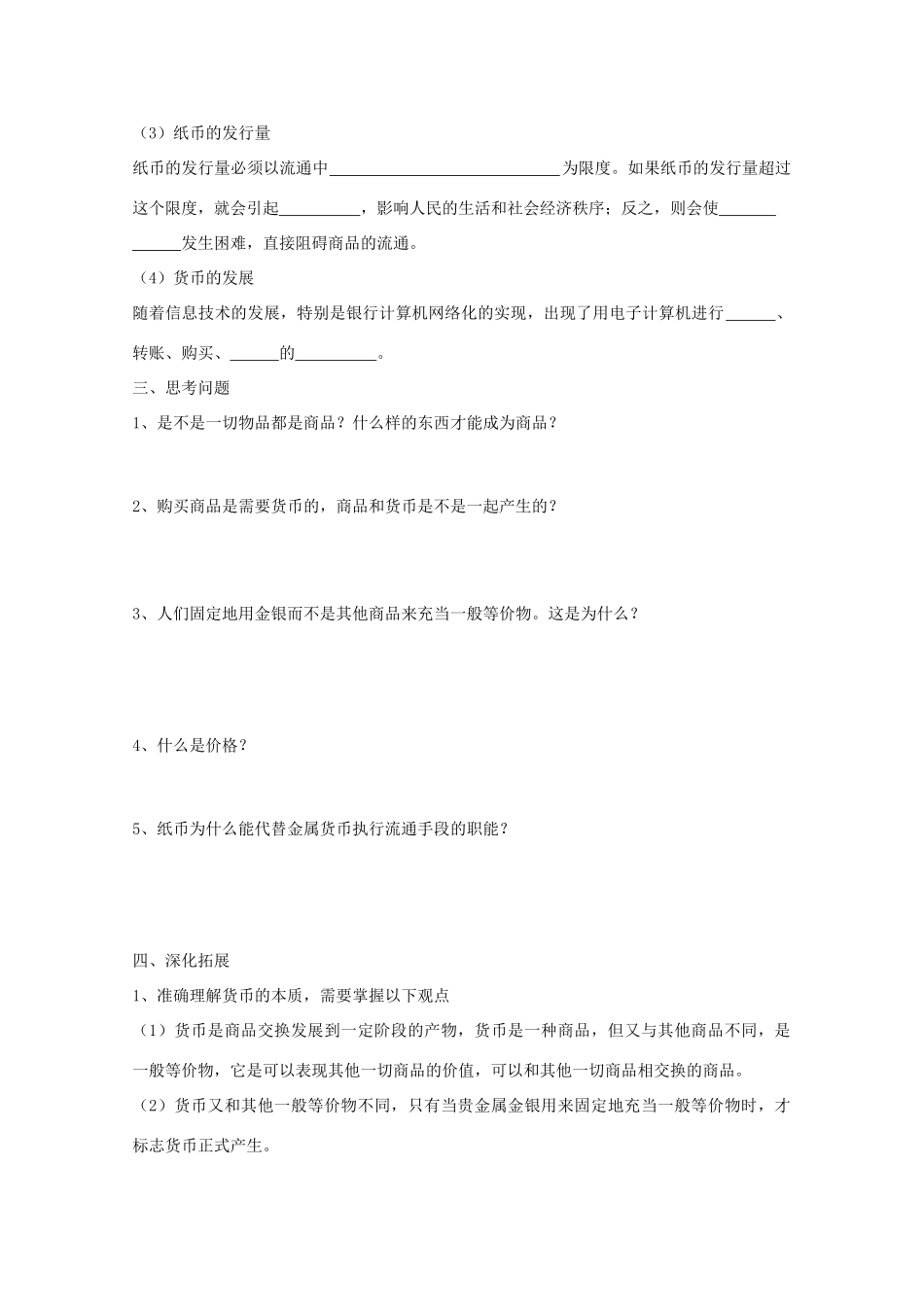 （3）纸币的发行量

纸币的发行量必须以流通中____________________________为限度。如果纸币的发行量超过这个限度，就会引起__________，影响人民的生活和社会经济秩序；反之，则会使_____________发生困难，直接阻碍商品的流通。

（4）货币的发展

随着信息技术的发展，特别是银行计算机网络化的实现，出现了用电子计算机进行______、转账、购买、______的__________。

三、思考问题

1、是不是一切物品都是商品？什么样的东西才能成为商品？

2、购买商品是需要货币的，商品和货币是不是一起产生的？

3、人们固定地用金银而不是其他商品来充当一般等价物。这是为什么？

4、什么是价格？

5、纸币为什么能代替金属货币执行流通手段的职能？

四、深化拓展

1、准确理解货币的本质，需要掌握以下观点

（1）货币是商品交换发展到一定阶段的产物，货币是一种商品，但又与其他商品不同，是一般等价物，它是可以表现其他一切商品的价值，可以和其他一切商品相交换的商品。

（2）货币又和其他一般等价物不同，只有当贵金属金银用来固定地充当一般等价物时，才标志货币正式产生。